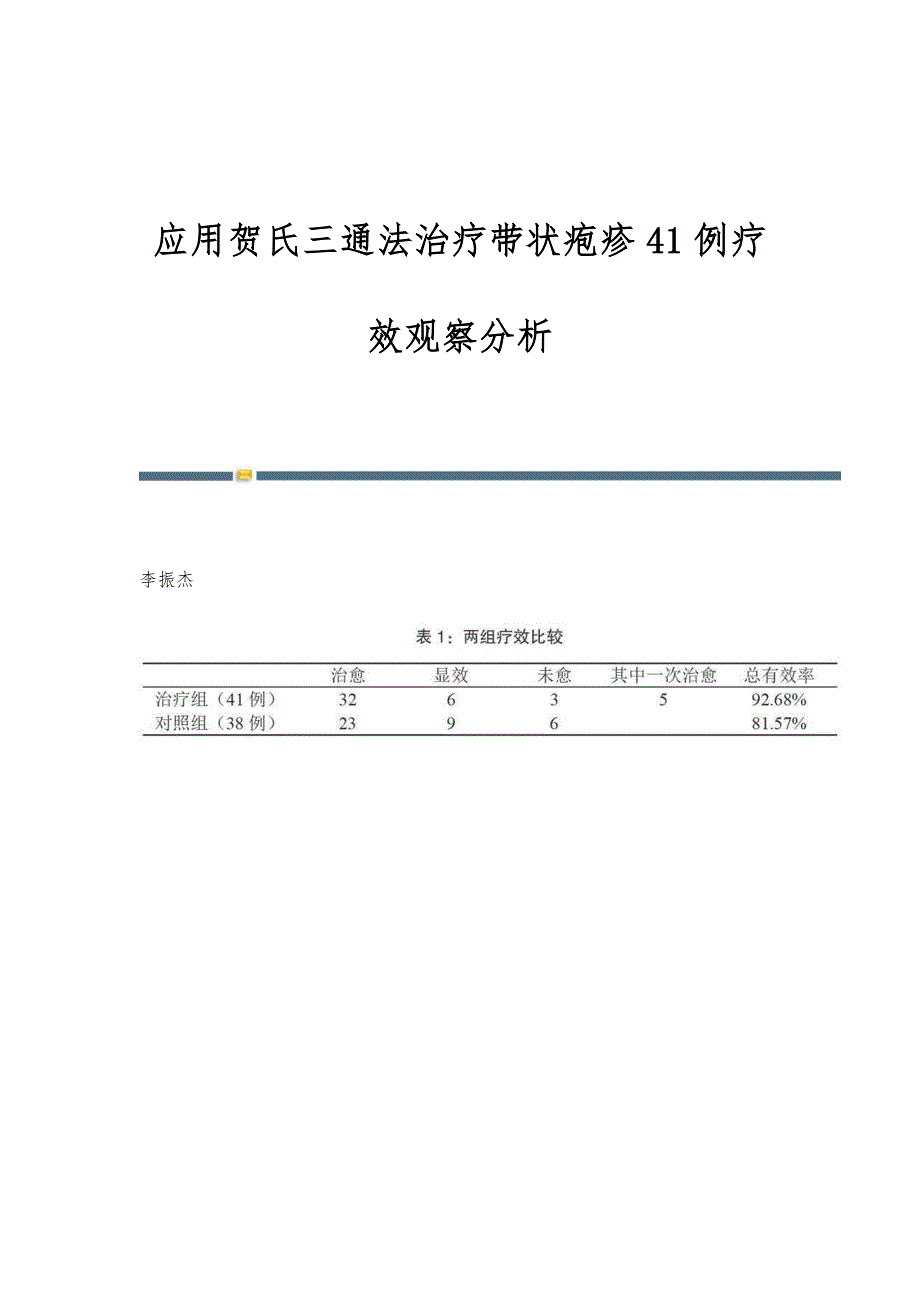 应用贺氏三通法治疗带状疱疹41例疗效观察分析

李振杰

表1：两组疗效比较

| | 治愈 | 显效 | 未愈 | 其中一次治愈 | 总有效率 |
|---|---|---|---|---|---|
| 治疗组（41例） | 32 | 6 | 3 | 5 | 92.68% |
| 对照组（38例） | 23 | 9 | 6 | | 81.57% |